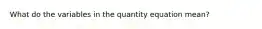 What do the variables in the quantity equation mean?